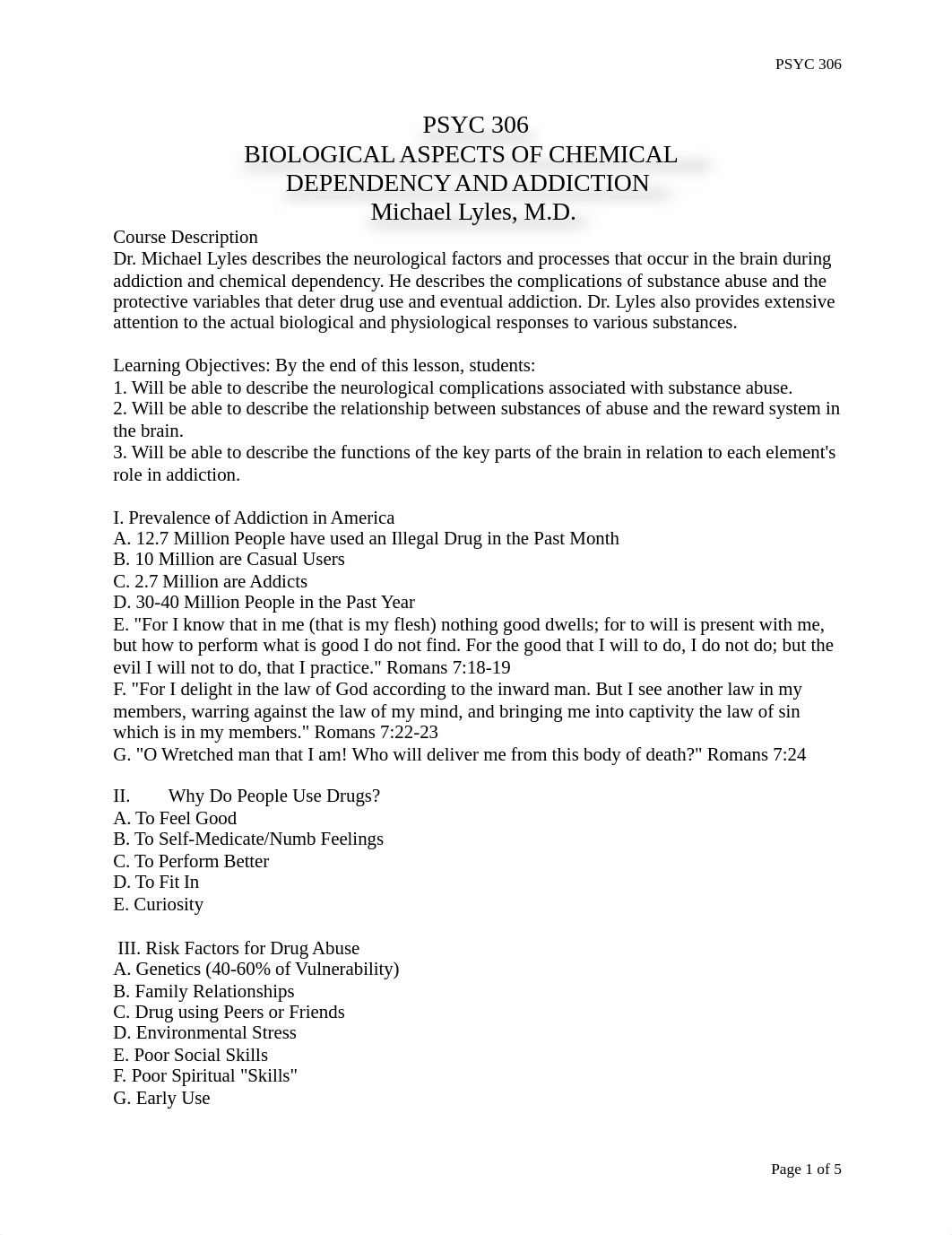 PSYC 306

PSYC 306
BIOLOGICAL ASPECTS OF CHEMICAL DEPENDENCY AND ADDICTION
Michael Lyles, M.D.

Course Description
Dr. Michael Lyles describes the neurological factors and processes that occur in the brain during addiction and chemical dependency. He describes the complications of substance abuse and the protective variables that deter drug use and eventual addiction. Dr. Lyles also provides extensive attention to the actual biological and physiological responses to various substances.

Learning Objectives: By the end of this lesson, students:
1. Will be able to describe the neurological complications associated with substance abuse.
2. Will be able to describe the relationship between substances of abuse and the reward system in the brain.
3. Will be able to describe the functions of the key parts of the brain in relation to each element's role in addiction.

I. Prevalence of Addiction in America
A. 12.7 Million People have used an Illegal Drug in the Past Month
B. 10 Million are Casual Users
C. 2.7 Million are Addicts
D. 30-40 Million People in the Past Year
E. "For I know that in me (that is my flesh) nothing good dwells; for to will is present with me, but how to perform what is good I do not find. For the good that I will to do, I do not do; but the evil I will not to do, that I practice." Romans 7:18-19
F. "For I delight in the law of God according to the inward man. But I see another law in my members, warring against the law of my mind, and bringing me into captivity the law of sin which is in my members." Romans 7:22-23
G. "O Wretched man that I am! Who will deliver me from this body of death?" Romans 7:24

II. Why Do People Use Drugs?
A. To Feel Good
B. To Self-Medicate/Numb Feelings
C. To Perform Better
D. To Fit In
E. Curiosity

III. Risk Factors for Drug Abuse
A. Genetics (40-60% of Vulnerability)
B. Family Relationships
C. Drug using Peers or Friends
D. Environmental Stress
E. Poor Social Skills
F. Poor Spiritual "Skills"
G. Early Use

Page 1 of 5